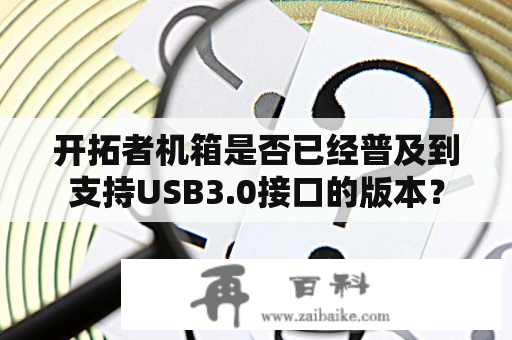 开拓者机箱是否已经普及到支持USB3.0接口的版本？

再 百科
www.zaibaike.com